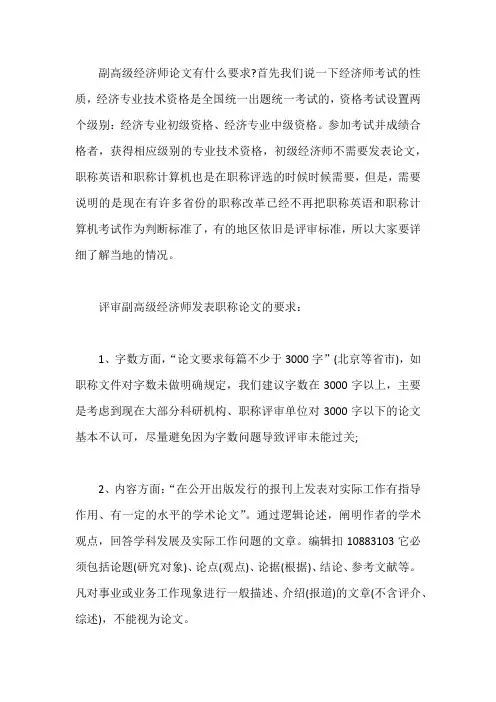 副高级经济师论文有什么要求?首先我们说一下经济师考试的性质，经济专业技术资格是全国统一出题统一考试的，资格考试设置两个级别：经济专业初级资格、经济专业中级资格。参加考试并成绩合格者，获得相应级别的专业技术资格，初级经济师不需要发表论文，职称英语和职称计算机也是在职称评选的时候时候需要，但是，需要说明的是现在有许多省份的职称改革已经不再把职称英语和职称计算机考试作为判断标准了，有的地区依旧是评审标准，所以大家要详细了解当地的情况。

评审副高级经济师发表职称论文的要求：

1、字数方面，“论文要求每篇不少于 3000 字”(北京等省市)，如职称文件对字数未做明确规定，我们建议字数在 3000 字以上，主要是考虑到现在大部分科研机构、职称评审单位对 3000 字以下的论文基本不认可，尽量避免因为字数问题导致评审未能过关;

2、内容方面：“在公开出版发行的报刊上发表对实际工作有指导作用、有一定的水平的学术论文”。通过逻辑论述，阐明作者的学术观点，回答学科发展及实际工作问题的文章。编辑扣 10883103 它必须包括论题(研究对象)、论点(观点)、论据(根据)、结论、参考文献等。凡对事业或业务工作现象进行一般描述、介绍(报道)的文章(不含评介、综述)，不能视为论文。